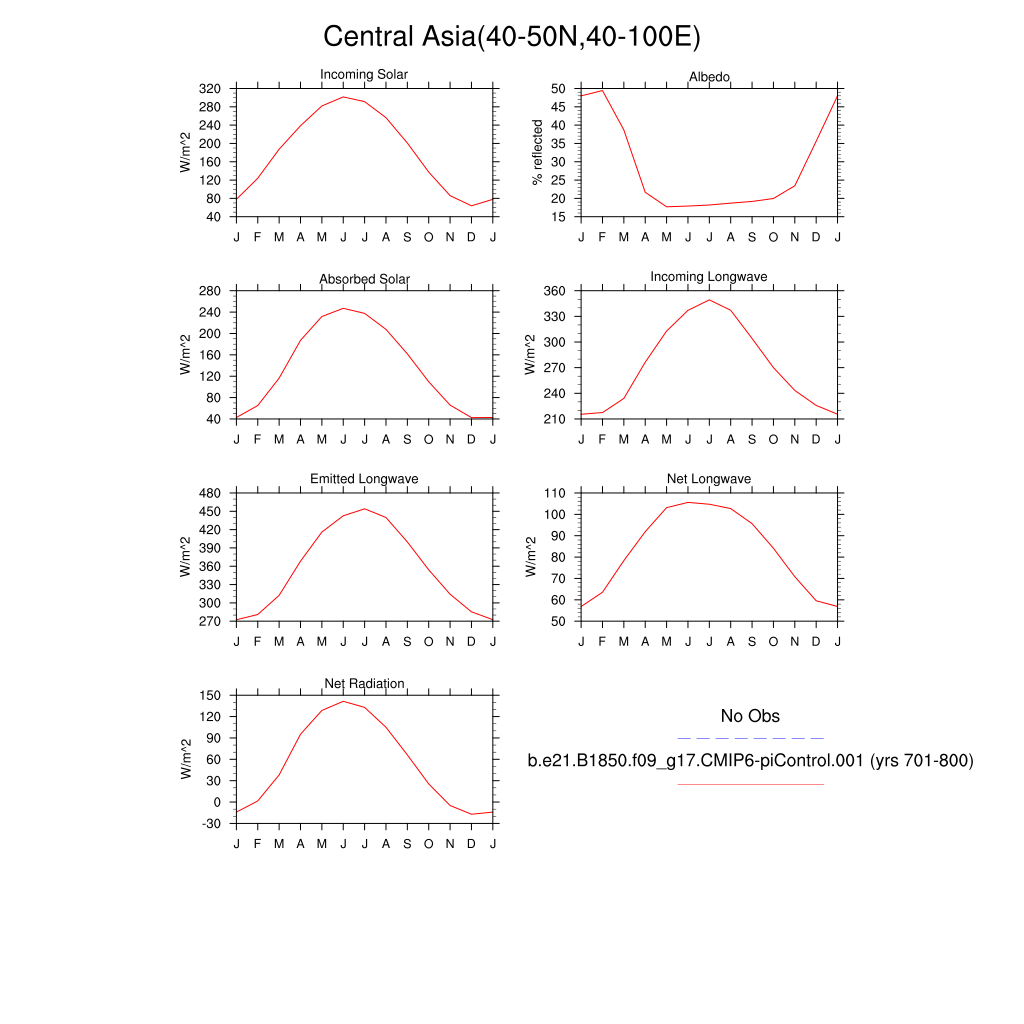 Central Asia(40-50N,40-100E)

Incoming Solar

W/m^2

320
280
240
200
160
120
80
40

J F M A M J J A S O N D J

Albedo

% reflected

50
45
40
35
30
25
20
15

J F M A M J J A S O N D J

Absorbed Solar

W/m^2

280
240
200
160
120
80
40

J F M A M J J A S O N D J

Incoming Longwave

W/m^2

360
330
300
270
240
210

J F M A M J J A S O N D J

Emitted Longwave

W/m^2

480
450
420
390
360
330
300
270

J F M A M J J A S O N D J

Net Longwave

W/m^2

110
100
90
80
70
60
50

J F M A M J J A S O N D J

Net Radiation

W/m^2

150
120
90
60
30
0
-30

J F M A M J J A S O N D J

No Obs

b.e21.B1850.f09_g17.CMIP6-piControl.001 (yrs 701-800)